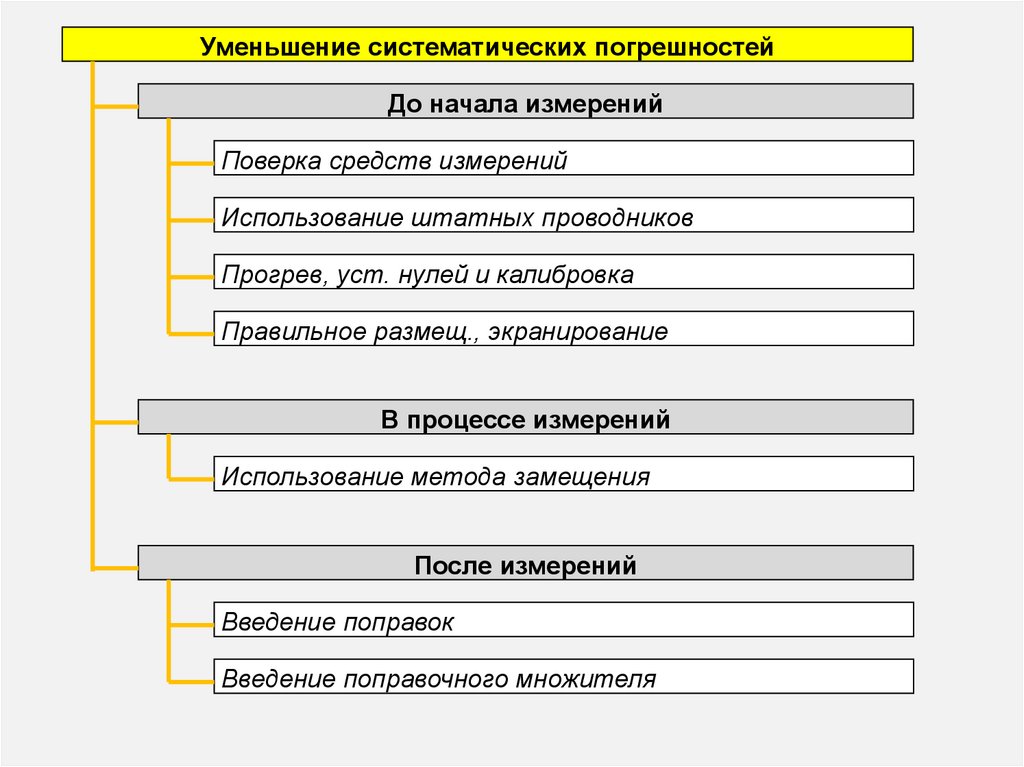 Уменьшение систематических погрешностей

До начала измерений

Поверка средств измерений

Использование штатных проводников

Прогрев, уст. нулей и калибровка

Правильное размещ., экранирование

В процессе измерений

Использование метода замещения

После измерений

Введение поправок

Введение поправочного множителя